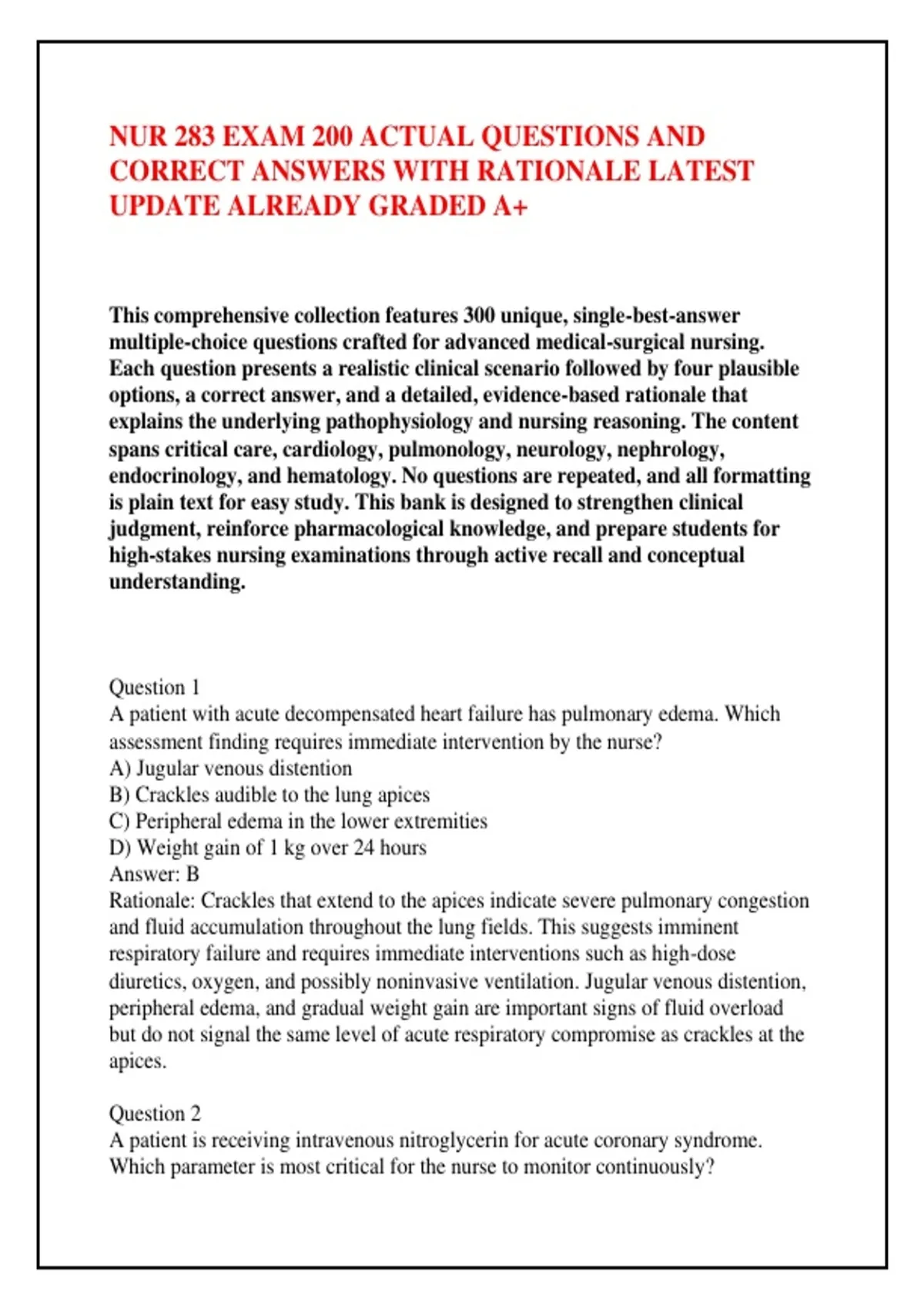 NUR 283 EXAM 200 ACTUAL QUESTIONS AND CORRECT ANSWERS WITH RATIONALE LATEST UPDATE ALREADY GRADED A+

This comprehensive collection features 300 unique, single-best-answer multiple-choice questions crafted for advanced medical-surgical nursing. Each question presents a realistic clinical scenario followed by four plausible options, a correct answer, and a detailed, evidence-based rationale that explains the underlying pathophysiology and nursing reasoning. The content spans critical care, cardiology, pulmonology, neurology, nephrology, endocrinology, and hematology. No questions are repeated, and all formatting is plain text for easy study. This bank is designed to strengthen clinical judgment, reinforce pharmacological knowledge, and prepare students for high-stakes nursing examinations through active recall and conceptual understanding.

Question 1
A patient with acute decompensated heart failure has pulmonary edema. Which assessment finding requires immediate intervention by the nurse?
A) Jugular venous distention
B) Crackles audible to the lung apices
C) Peripheral edema in the lower extremities
D) Weight gain of 1 kg over 24 hours
Answer: B
Rationale: Crackles that extend to the apices indicate severe pulmonary congestion and fluid accumulation throughout the lung fields. This suggests imminent respiratory failure and requires immediate interventions such as high-dose diuretics, oxygen, and possibly noninvasive ventilation. Jugular venous distention, peripheral edema, and gradual weight gain are important signs of fluid overload but do not signal the same level of acute respiratory compromise as crackles at the apices.

Question 2
A patient is receiving intravenous nitroglycerin for acute coronary syndrome. Which parameter is most critical for the nurse to monitor continuously?